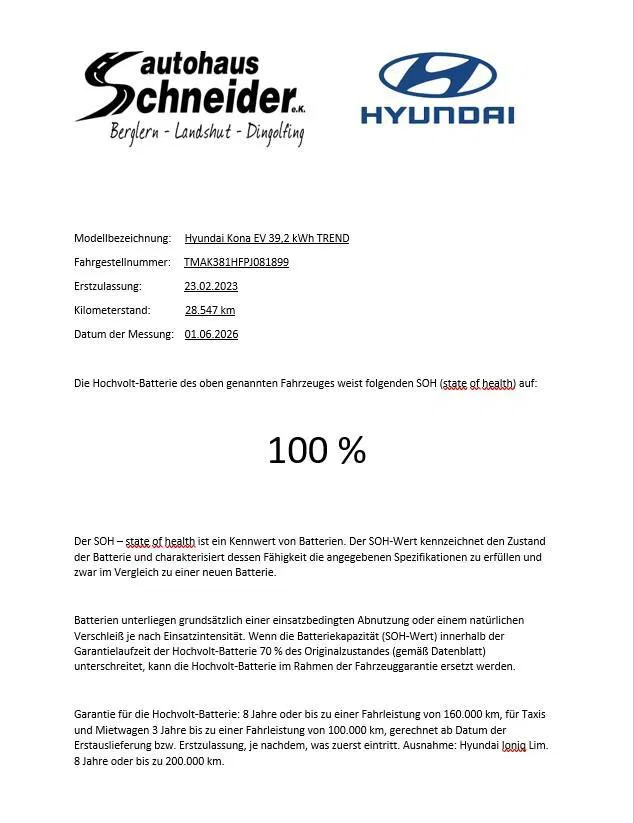 autohaus Schneider e.K.
Berglern - Landshut - Dingolfing

HYUNDAI

Modellbezeichnung: Hyundai Kona EV 39,2 kWh TREND
Fahrgestellnummer: TMAK381HFPJ081899
Erstzulassung: 23.02.2023
Kilometerstand: 28.547 km
Datum der Messung: 01.06.2026

Die Hochvolt-Batterie des oben genannten Fahrzeuges weist folgenden SOH (state of health) auf:

100 %

Der SOH – state of health ist ein Kennwert von Batterien. Der SOH-Wert kennzeichnet den Zustand der Batterie und charakterisiert dessen Fähigkeit die angegebenen Spezifikationen zu erfüllen und zwar im Vergleich zu einer neuen Batterie.

Batterien unterliegen grundsätzlich einer einsatzbedingten Abnutzung oder einem natürlichen Verschleiß je nach Einsatzintensität. Wenn die Batteriekapazität (SOH-Wert) innerhalb der Garantielaufzeit der Hochvolt-Batterie 70 % des Originalzustandes (gemäß Datenblatt) unterschreitet, kann die Hochvolt-Batterie im Rahmen der Fahrzeuggarantie ersetzt werden.

Garantie für die Hochvolt-Batterie: 8 Jahre oder bis zu einer Fahrleistung von 160.000 km, für Taxis und Mietwagen 3 Jahre bis zu einer Fahrleistung von 100.000 km, gerechnet ab Datum der Erstauslieferung bzw. Erstzulassung, je nachdem, was zuerst eintritt. Ausnahme: Hyundai Ioniq Lim. 8 Jahre oder bis zu 200.000 km.